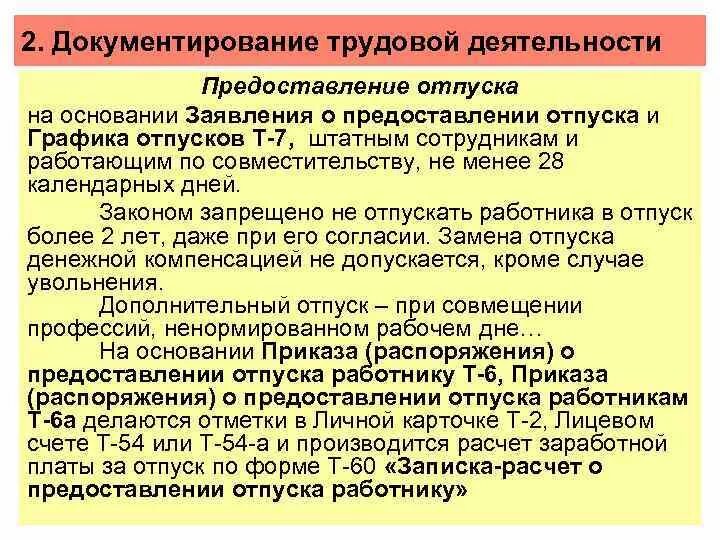 2. Документирование трудовой деятельности

Предоставление отпуска

на основании Заявления о предоставлении отпуска и Графика отпусков Т-7, штатным сотрудникам и работающим по совместительству, не менее 28 календарных дней.

Законом запрещено не отпускать работника в отпуск более 2 лет, даже при его согласии. Замена отпуска денежной компенсацией не допускается, кроме случае увольнения.

Дополнительный отпуск – при совмещении профессий, ненормированном рабочем дне…

На основании Приказа (распоряжения) о предоставлении отпуска работнику Т-6, Приказа (распоряжения) о предоставлении отпуска работникам Т-6а делаются отметки в Личной карточке Т-2, Лицевом счете Т-54 или Т-54-а и производится расчет заработной платы за отпуск по форме Т-60 «Записка-расчет о предоставлении отпуска работнику»